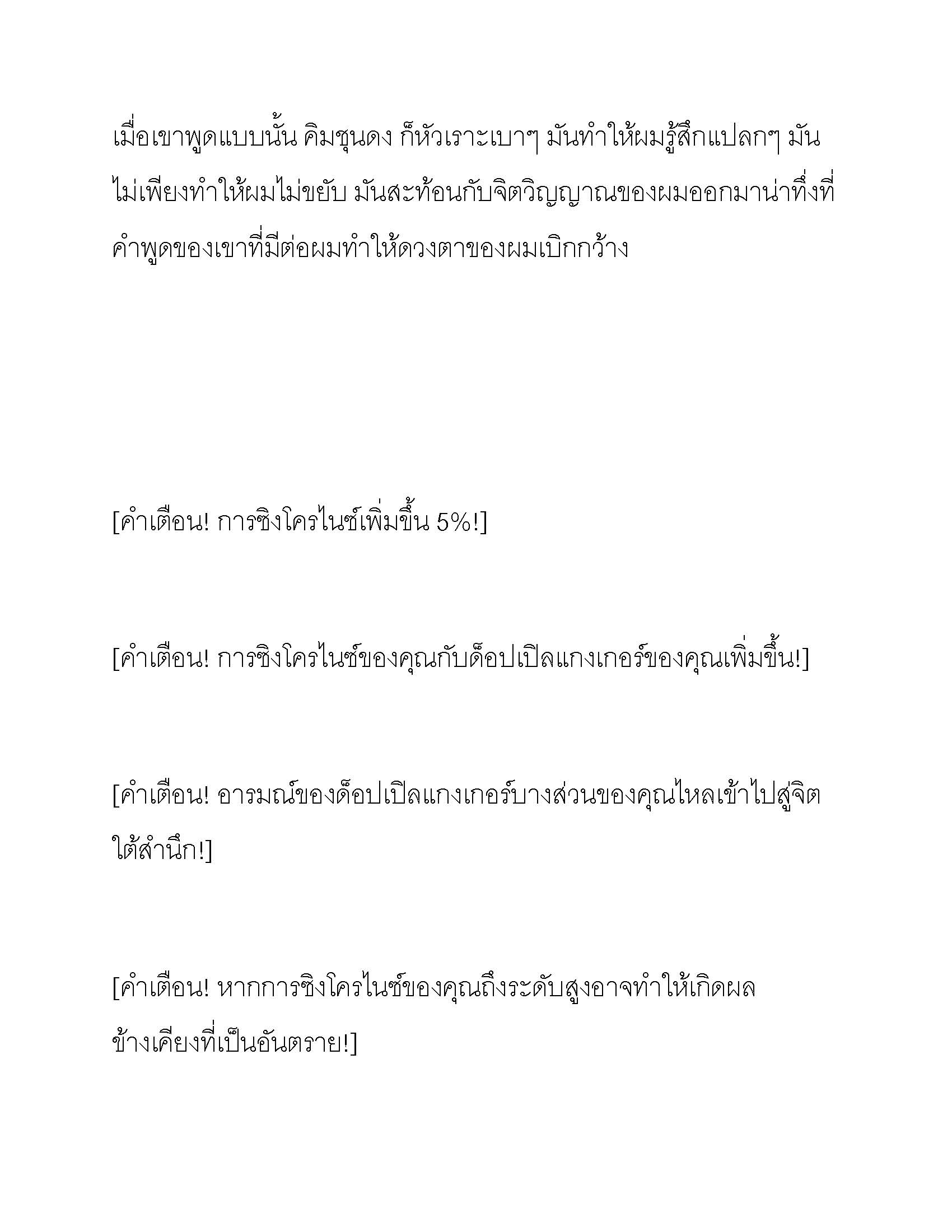 เมื่อเขาพูดแบบนั้น คิมชุนดง ก็หัวเราะเบาๆ มันทำให้ผมรู้สึกแปลกๆ มันไม่เพียงทำให้ผมไม่ขยับ มันสะท้อนกับจิตวิญญาณของผมออกมาน่าทึ่งที่คำพูดของเขาที่มีต่อผมทำให้ดวงตาของผมเบิกกว้าง

[คำเตือน! การซิงโครไนซ์เพิ่มขึ้น 5%!]

[คำเตือน! การซิงโครไนซ์ของคุณกับด็อปเปิลแกงเกอร์ของคุณเพิ่มขึ้น!]

[คำเตือน! อารมณ์ของด็อปเปิลแกงเกอร์บางส่วนของคุณไหลเข้าไปสู่จิตใต้สำนึก!]

[คำเตือน! หากการซิงโครไนซ์ของคุณถึงระดับสูงอาจทำให้เกิดผลข้างเคียงที่เป็นอันตราย!]